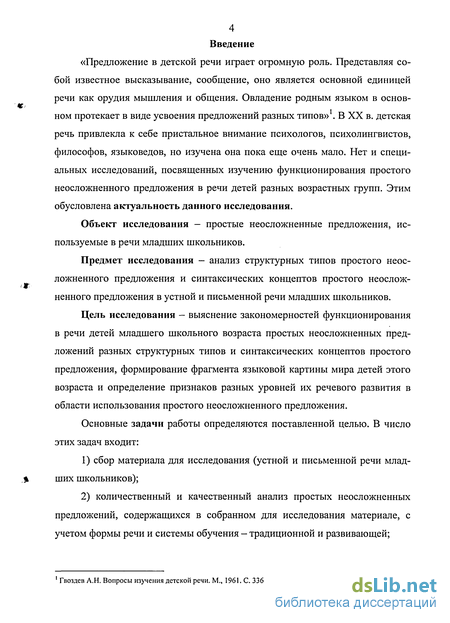 4

Введение

«Предложение в детской речи играет огромную роль. Представляя собой известное высказывание, сообщение, оно является основной единицей речи как орудия мышления и общения. Овладение родным языком в основном протекает в виде усвоения предложений разных типов»$^1$. В XX в. детская речь привлекла к себе пристальное внимание психологов, психолингвистов, философов, языковедов, но изучена она пока еще очень мало. Нет и специальных исследований, посвященных изучению функционирования простого неосложненного предложения в речи детей разных возрастных групп. Этим обусловлена актуальность данного исследования.

Объект исследования – простые неосложненные предложения, используемые в речи младших школьников.

Предмет исследования – анализ структурных типов простого неосложненного предложения и синтаксических концептов простого неосложненного предложения в устной и письменной речи младших школьников.

Цель исследования – выяснение закономерностей функционирования в речи детей младшего школьного возраста простых неосложненных предложений разных структурных типов и синтаксических концептов простого предложения, формирование фрагмента языковой картины мира детей этого возраста и определение признаков разных уровней их речевого развития в области использования простого неосложненного предложения.

Основные задачи работы определяются поставленной целью. В число этих задач входит:

1) сбор материала для исследования (устной и письменной речи младших школьников);

2) количественный и качественный анализ простых неосложненных предложений, содержащихся в собранном для исследования материале, с учетом формы речи и системы обучения – традиционной и развивающей;

$^1$ Гвоздев А.Н. Вопросы изучения детской речи. М., 1961. С. 336

dsLib.net
библиотека диссертаций